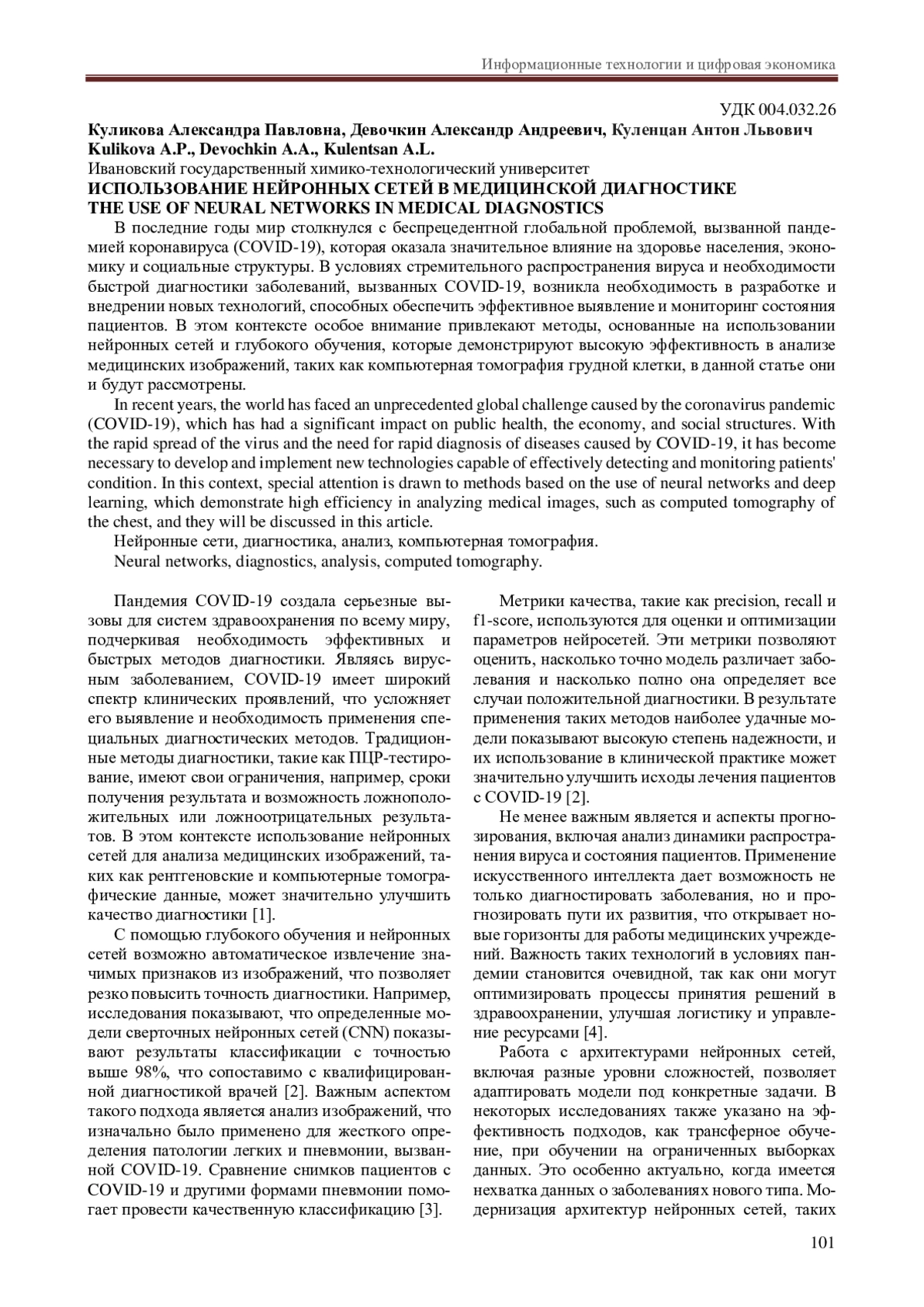 Информационные технологии и цифровая экономика

УДК 004.032.26

Куликова Александра Павловна, Девочкин Александр Андреевич, Куленцан Антон Львович
Kulikova A.P., Devochkin A.A., Kulentsan A.L.
Ивановский государственный химико-технологический университет
ИСПОЛЬЗОВАНИЕ НЕЙРОННЫХ СЕТЕЙ В МЕДИЦИНСКОЙ ДИАГНОСТИКЕ
THE USE OF NEURAL NETWORKS IN MEDICAL DIAGNOSTICS

В последние годы мир столкнулся с беспрецедентной глобальной проблемой, вызванной пандемией коронавируса (COVID-19), которая оказала значительное влияние на здоровье населения, экономику и социальные структуры. В условиях стремительного распространения вируса и необходимости быстрой диагностики заболеваний, вызванных COVID-19, возникла необходимость в разработке и внедрении новых технологий, способных обеспечить эффективное выявление и мониторинг состояния пациентов. В этом контексте особое внимание привлекают методы, основанные на использовании нейронных сетей и глубокого обучения, которые демонстрируют высокую эффективность в анализе медицинских изображений, таких как компьютерная томография грудной клетки, в данной статье они и будут рассмотрены.

In recent years, the world has faced an unprecedented global challenge caused by the coronavirus pandemic (COVID-19), which has had a significant impact on public health, the economy, and social structures. With the rapid spread of the virus and the need for rapid diagnosis of diseases caused by COVID-19, it has become necessary to develop and implement new technologies capable of effectively detecting and monitoring patients' condition. In this context, special attention is drawn to methods based on the use of neural networks and deep learning, which demonstrate high efficiency in analyzing medical images, such as computed tomography of the chest, and they will be discussed in this article.

Нейронные сети, диагностика, анализ, компьютерная томография.

Neural networks, diagnostics, analysis, computed tomography.

Пандемия COVID-19 создала серьезные вызовы для систем здравоохранения по всему миру, подчеркивая необходимость эффективных и быстрых методов диагностики. Являясь вирусным заболеванием, COVID-19 имеет широкий спектр клинических проявлений, что усложняет его выявление и необходимость применения специальных диагностических методов. Традиционные методы диагностики, такие как ПЦР-тестирование, имеют свои ограничения, например, сроки получения результата и возможность ложноположительных или ложноотрицательных результатов. В этом контексте использование нейронных сетей для анализа медицинских изображений, таких как рентгеновские и компьютерные томографические данные, может значительно улучшить качество диагностики [1].

С помощью глубокого обучения и нейронных сетей возможно автоматическое извлечение значимых признаков из изображений, что позволяет резко повысить точность диагностики. Например, исследования показывают, что определенные модели сверточных нейронных сетей (CNN) показывают результаты классификации с точностью выше 98%, что сопоставимо с квалифицированной диагностикой врачей [2]. Важным аспектом такого подхода является анализ изображений, что изначально было применено для жесткого определения патологии легких и пневмонии, вызванной COVID-19. Сравнение снимков пациентов с COVID-19 и другими формами пневмонии помогает провести качественную классификацию [3].

Метрики качества, такие как precision, recall и f1-score, используются для оценки и оптимизации параметров нейросетей. Эти метрики позволяют оценить, насколько точно модель различает заболевания и насколько полно она определяет все случаи положительной диагностики. В результате применения таких методов наиболее удачные модели показывают высокую степень надежности, и их использование в клинической практике может значительно улучшить исходы лечения пациентов с COVID-19 [2].

Не менее важным является и аспекты прогнозирования, включая анализ динамики распространения вируса и состояния пациентов. Применение искусственного интеллекта дает возможность не только диагностировать заболевания, но и прогнозировать пути их развития, что открывает новые горизонты для работы медицинских учреждений. Важность таких технологий в условиях пандемии становится очевидной, так как они могут оптимизировать процессы принятия решений в здравоохранении, улучшая логистику и управление ресурсами [4].

Работа с архитектурами нейронных сетей, включая разные уровни сложностей, позволяет адаптировать модели под конкретные задачи. В некоторых исследованиях также указано на эффективность подходов, как трансферное обучение, при обучении на ограниченных выборках данных. Это особенно актуально, когда имеется нехватка данных о заболеваниях нового типа. Модернизация архитектур нейронных сетей, таких

101